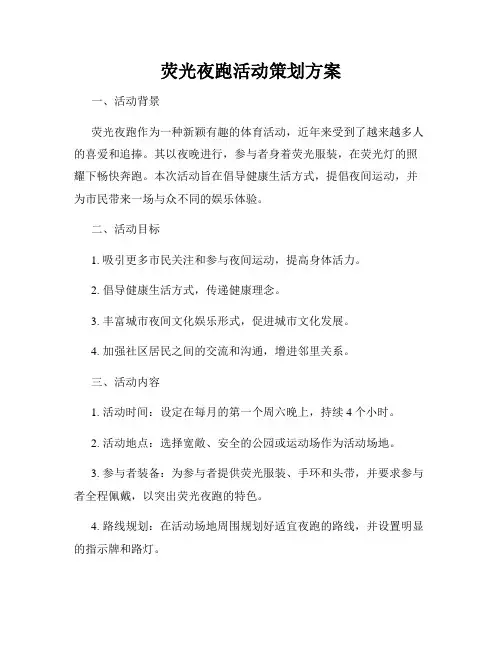 荧光夜跑活动策划方案

一、活动背景

荧光夜跑作为一种新颖有趣的体育活动，近年来受到了越来越多人的喜爱和追捧。其以夜晚进行，参与者身着荧光服装，在荧光灯的照耀下畅快奔跑。本次活动旨在倡导健康生活方式，提倡夜间运动，并为市民带来一场与众不同的娱乐体验。

二、活动目标

1. 吸引更多市民关注和参与夜间运动，提高身体活力。

2. 倡导健康生活方式，传递健康理念。

3. 丰富城市夜间文化娱乐形式，促进城市文化发展。

4. 加强社区居民之间的交流和沟通，增进邻里关系。

三、活动内容

1. 活动时间：设定在每月的第一个周六晚上，持续 4 个小时。

2. 活动地点：选择宽敞、安全的公园或运动场作为活动场地。

3. 参与者装备：为参与者提供荧光服装、手环和头带，并要求参与者全程佩戴，以突出荧光夜跑的特色。

4. 路线规划：在活动场地周围规划好适宜夜跑的路线，并设置明显的指示牌和路灯。